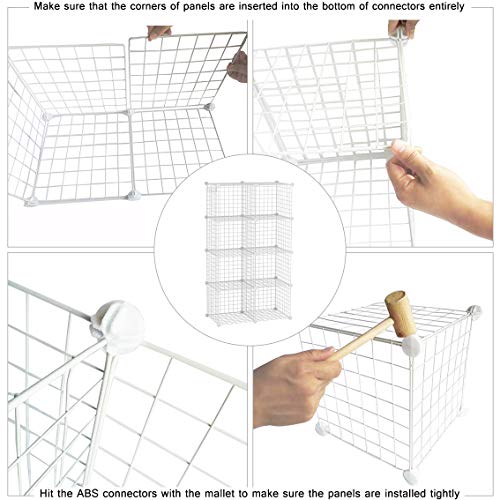 Make sure that the corners of panels are inserted into the bottom of connectors entirely

Hit the ABS connectors with the mallet to make sure the panels are installed tightly